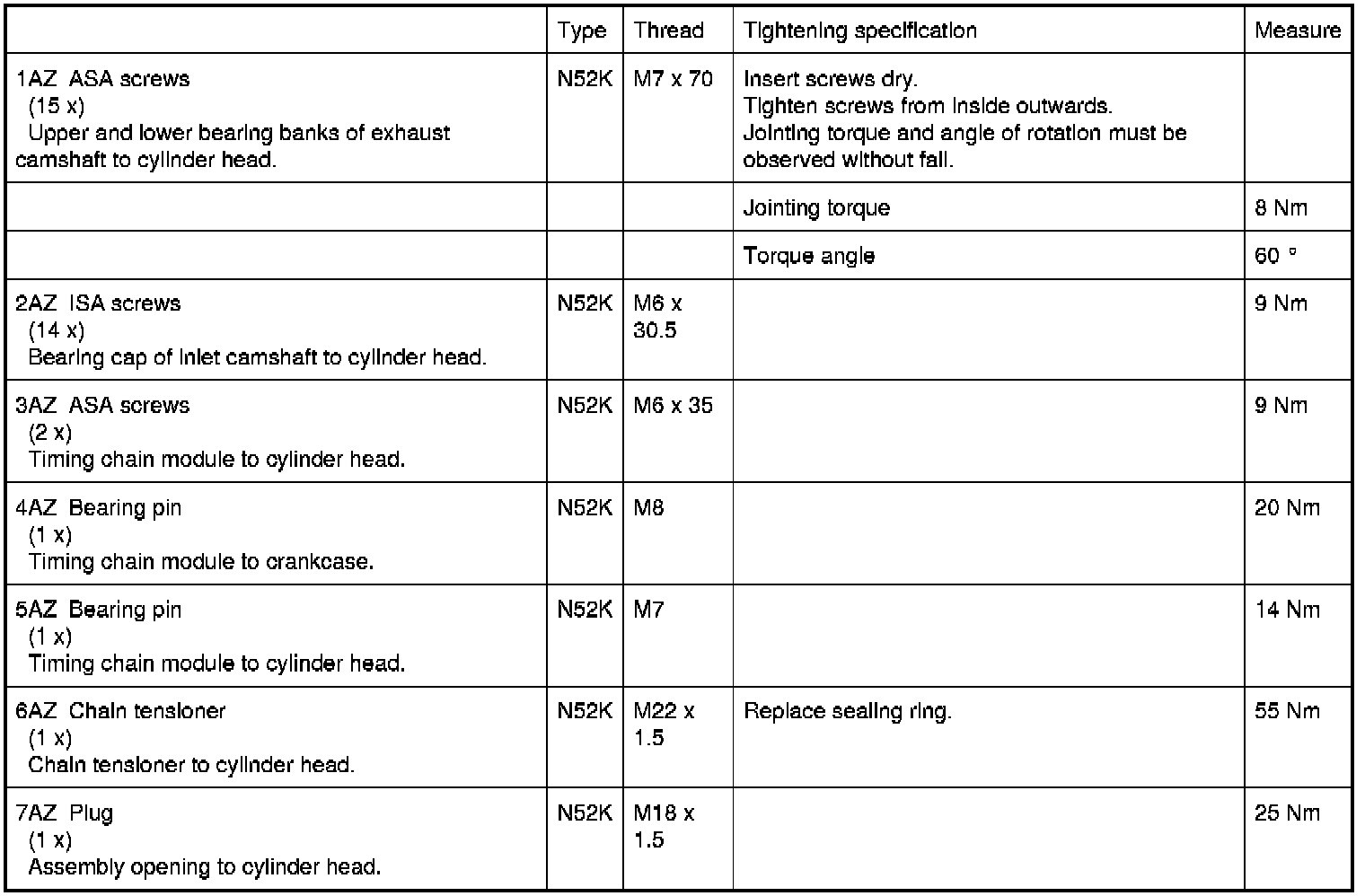 | | Type | Thread | Tightening specification | Measure |
|---|---|---|---|---|
| 1AZ ASA screws (15 x) Upper and lower bearing banks of exhaust camshaft to cylinder head. | N52K | M7 x 70 | Insert screws dry. Tighten screws from inside outwards. Jointing torque and angle of rotation must be observed without fail. | |
| | | | Jointing torque | 8 Nm |
| | | | Torque angle | 60 ° |
| 2AZ ISA screws (14 x) Bearing cap of inlet camshaft to cylinder head. | N52K | M6 x 30.5 | | 9 Nm |
| 3AZ ASA screws (2 x) Timing chain module to cylinder head. | N52K | M6 x 35 | | 9 Nm |
| 4AZ Bearing pin (1 x) Timing chain module to crankcase. | N52K | M8 | | 20 Nm |
| 5AZ Bearing pin (1 x) Timing chain module to cylinder head. | N52K | M7 | | 14 Nm |
| 6AZ Chain tensioner (1 x) Chain tensioner to cylinder head. | N52K | M22 x 1.5 | Replace sealing ring. | 55 Nm |
| 7AZ Plug (1 x) Assembly opening to cylinder head. | N52K | M18 x 1.5 | | 25 Nm |